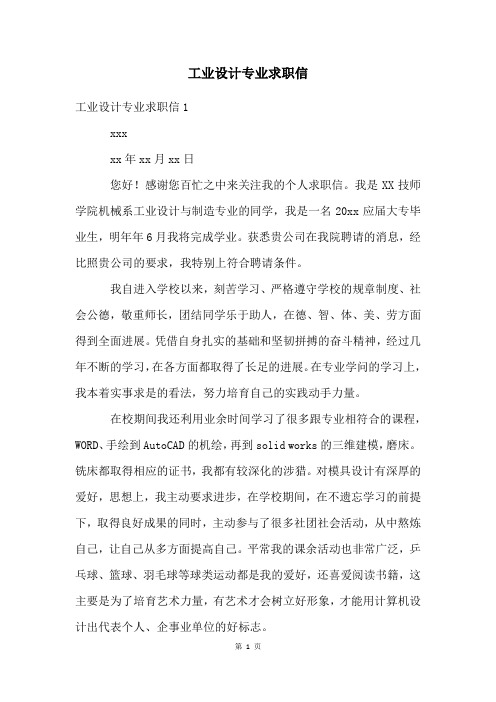 工业设计专业求职信

工业设计专业求职信 1

xxx

xx 年 xx 月 xx 日

您好！感谢您百忙之中来关注我的个人求职信。我是 XX 技师学院机械系工业设计与制造专业的同学，我是一名 20xx 应届大专毕业生，明年年 6 月我将完成学业。获悉贵公司在我院聘请的消息，经比照贵公司的要求，我特别上符合聘请条件。

我自进入学校以来，刻苦学习、严格遵守学校的规章制度、社会公德，敬重师长，团结同学乐于助人，在德、智、体、美、劳方面得到全面进展。凭借自身扎实的基础和坚韧拼搏的奋斗精神，经过几年不断的学习，在各方面都取得了长足的进展。在专业学问的学习上，我本着实事求是的看法，努力培育自己的实践动手力量。

在校期间我还利用业余时间学习了很多跟专业相符合的课程，WORD、手绘到 AutoCAD 的机绘，再到 solid works 的三维建模，磨床。铣床都取得相应的证书，我都有较深化的涉猎。对模具设计有深厚的爱好，思想上，我主动要求进步，在学校期间，在不遗忘学习的前提下，取得良好成果的同时，主动参与了很多社团社会活动，从中熬炼自己，让自己从多方面提高自己。平常我的课余活动也非常广泛，乒乓球、篮球、羽毛球等球类运动都是我的爱好，还喜爱阅读书籍，这主要是为了培育艺术力量，有艺术才会树立好形象，才能用计算机设计出代表个人、企事业单位的好标志。

第 1 页